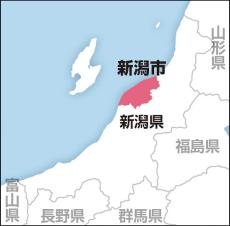 山形県

新潟市

新潟県

福島県

富山県

長野県

群馬県